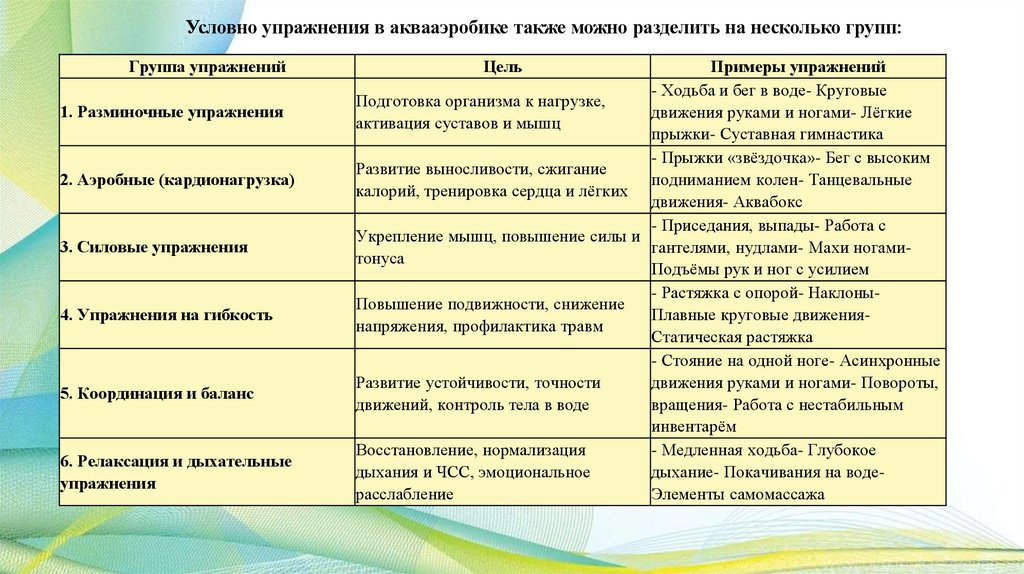 Условно упражнения в аквааэробике также можно разделить на несколько групп:

| Группа упражнений | Цель | Примеры упражнений |
|---|---|---|
| 1. Разминочные упражнения | Подготовка организма к нагрузке, активация суставов и мышц | - Ходьба и бег в воде- Круговые движения руками и ногами- Лёгкие прыжки- Суставная гимнастика |
| 2. Аэробные (кардионагрузка) | Развитие выносливости, сжигание калорий, тренировка сердца и лёгких | - Прыжки «звёздочка»- Бег с высоким подниманием колен- Танцевальные движения- Аквабокс |
| 3. Силовые упражнения | Укрепление мышц, повышение силы и тонуса | - Приседания, выпады- Работа с гантелями, нудлами- Махи ногами- Подъёмы рук и ног с усилием |
| 4. Упражнения на гибкость | Повышение подвижности, снижение напряжения, профилактика травм | - Растяжка с опорой- Наклоны- Плавные круговые движения- Статическая растяжка |
| 5. Координация и баланс | Развитие устойчивости, точности движений, контроль тела в воде | - Стояние на одной ноге- Асинхронные движения руками и ногами- Повороты, вращения- Работа с нестабильным инвентарём |
| 6. Релаксация и дыхательные упражнения | Восстановление, нормализация дыхания и ЧСС, эмоциональное расслабление | - Медленная ходьба- Глубокое дыхание- Покачивания на воде- Элементы самомассажа |